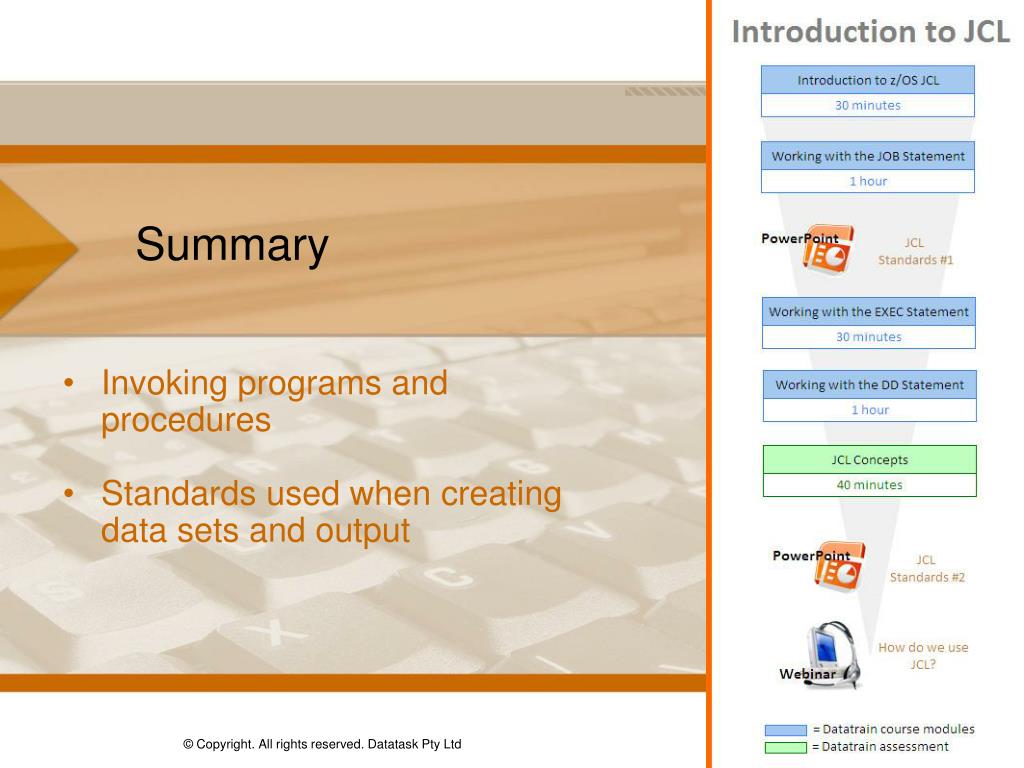 Summary

• Invoking programs and procedures

• Standards used when creating data sets and output

© Copyright. All rights reserved. Datatask Pty Ltd

Introduction to JCL

Introduction to z/OS JCL
30 minutes

Working with the JOB Statement
1 hour

PowerPoint
JCL Standards #1

Working with the EXEC Statement
30 minutes

Working with the DD Statement
1 hour

JCL Concepts
40 minutes

PowerPoint
JCL Standards #2

Webinar
How do we use JCL?

= Datatrain course modules
= Datatrain assessment